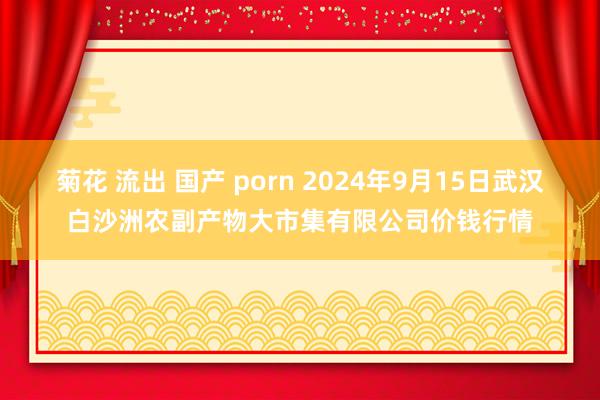 菊花 流出 国产 porn 2024年9月15日武汉白沙洲农副产物大市集有限公司价钱行情